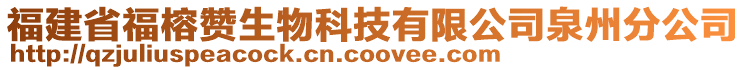 福建省福榕赞生物科技有限公司泉州分公司
http://qzjuliuspeacock.cn.coovee.com